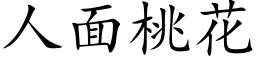 人面桃花